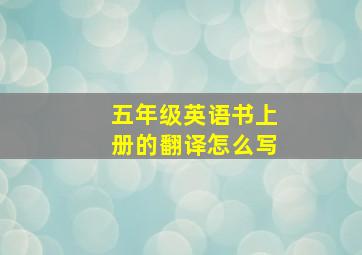 五年级英语书上册的翻译怎么写